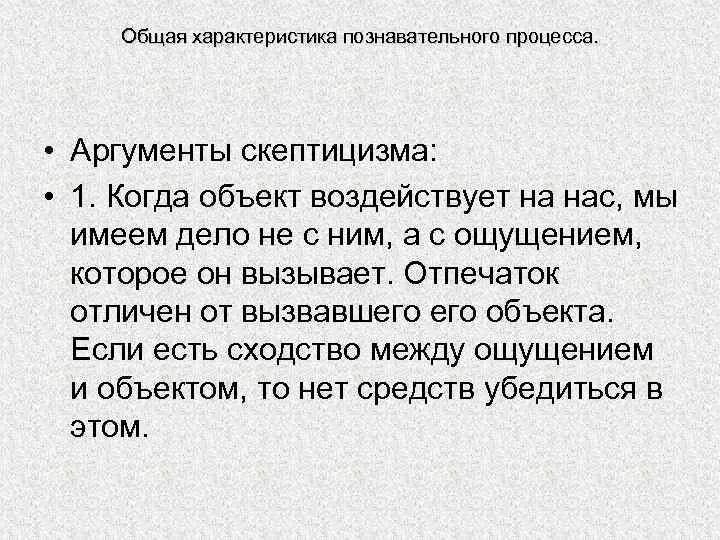 Общая характеристика познавательного процесса.

• Аргументы скептицизма:
• 1. Когда объект воздействует на нас, мы имеем дело не с ним, а с ощущением, которое он вызывает. Отпечаток отличен от вызвавшего его объекта. Если есть сходство между ощущением и объектом, то нет средств убедиться в этом.